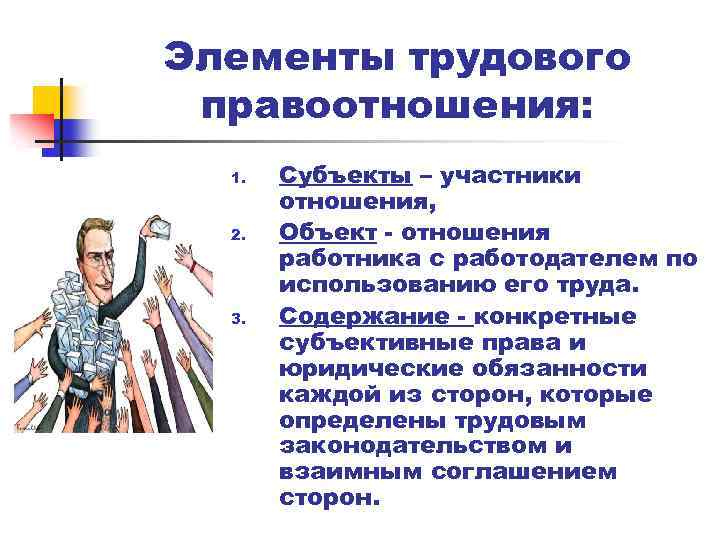 Элементы трудового правоотношения:

1. Субъекты – участники отношения,
2. Объект - отношения работника с работодателем по использованию его труда.
3. Содержание - конкретные субъективные права и юридические обязанности каждой из сторон, которые определены трудовым законодательством и взаимным соглашением сторон.